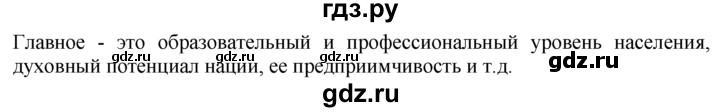 гдз.ру

Главное - это образовательный и профессиональный уровень населения, духовный потенциал нации, ее предприимчивость и т.д.

gdz.ru gdz.ru gdz.ru gdz.ru

gdz.ru